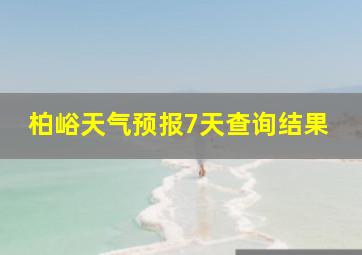 柏峪天气预报7天查询结果